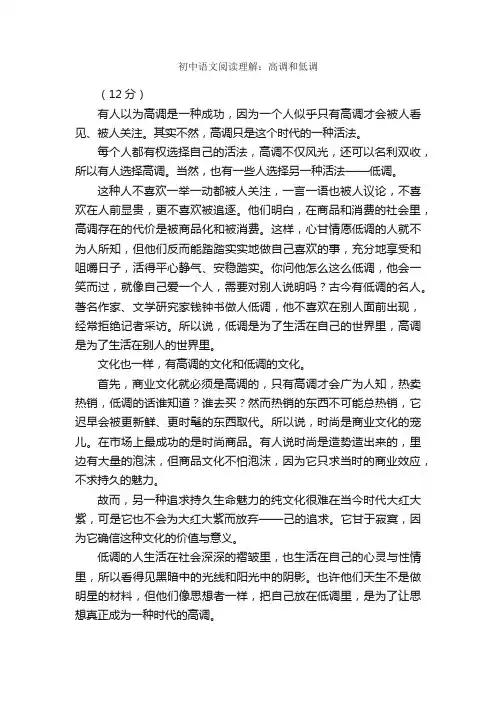 初中语文阅读理解：高调和低调

（12分）

有人以为高调是一种成功，因为一个人似乎只有高调才会被人看见、被人关注。其实不然，高调只是这个时代的一种活法。

每个人都有权选择自己的活法，高调不仅风光，还可以名利双收，所以有人选择高调。当然，也有一些人选择另一种活法——低调。

这种人不喜欢一举一动都被人关注，一言一语也被人议论，不喜欢在人前显贵，更不喜欢被追逐。他们明白，在商品和消费的社会里，高调存在的代价是被商品化和被消费。这样，心甘情愿低调的人就不为人所知，但他们反而能踏踏实实地做自己喜欢的事，充分地享受和咀嚼日子，活得平心静气、安稳踏实。你问他怎么这么低调，他会一笑而过，就像自己爱一个人，需要对别人说明吗？古今有低调的名人。著名作家、文学研究家钱钟书做人低调，他不喜欢在别人面前出现，经常拒绝记者采访。所以说，低调是为了生活在自己的世界里，高调是为了生活在别人的世界里。

文化也一样，有高调的文化和低调的文化。

首先，商业文化就必须是高调的，只有高调才会广为人知，热卖热销，低调的话谁知道？谁去买？然而热销的东西不可能总热销，它迟早会被更新鲜、更时髦的东西取代。所以说，时尚是商业文化的宠儿。在市场上最成功的是时尚商品。有人说时尚是造势造出来的，里边有大量的泡沫，但商品文化不怕泡沫，因为它只求当时的商业效应，不求持久的魅力。

故而，另一种追求持久生命魅力的纯文化很难在当今时代大红大紫，可是它也不会为大红大紫而放弃——己的追求。它甘于寂寞，因为它确信这种文化的价值与意义。

低调的人生活在社会深深的褶皱里，也生活在自己的心灵与性情里，所以看得见黑暗中的光线和阳光中的阴影。也许他们天生不是做明星的材料，但他们像思想者一样，把自己放在低调里，是为了让思想真正成为一种时代的高调。